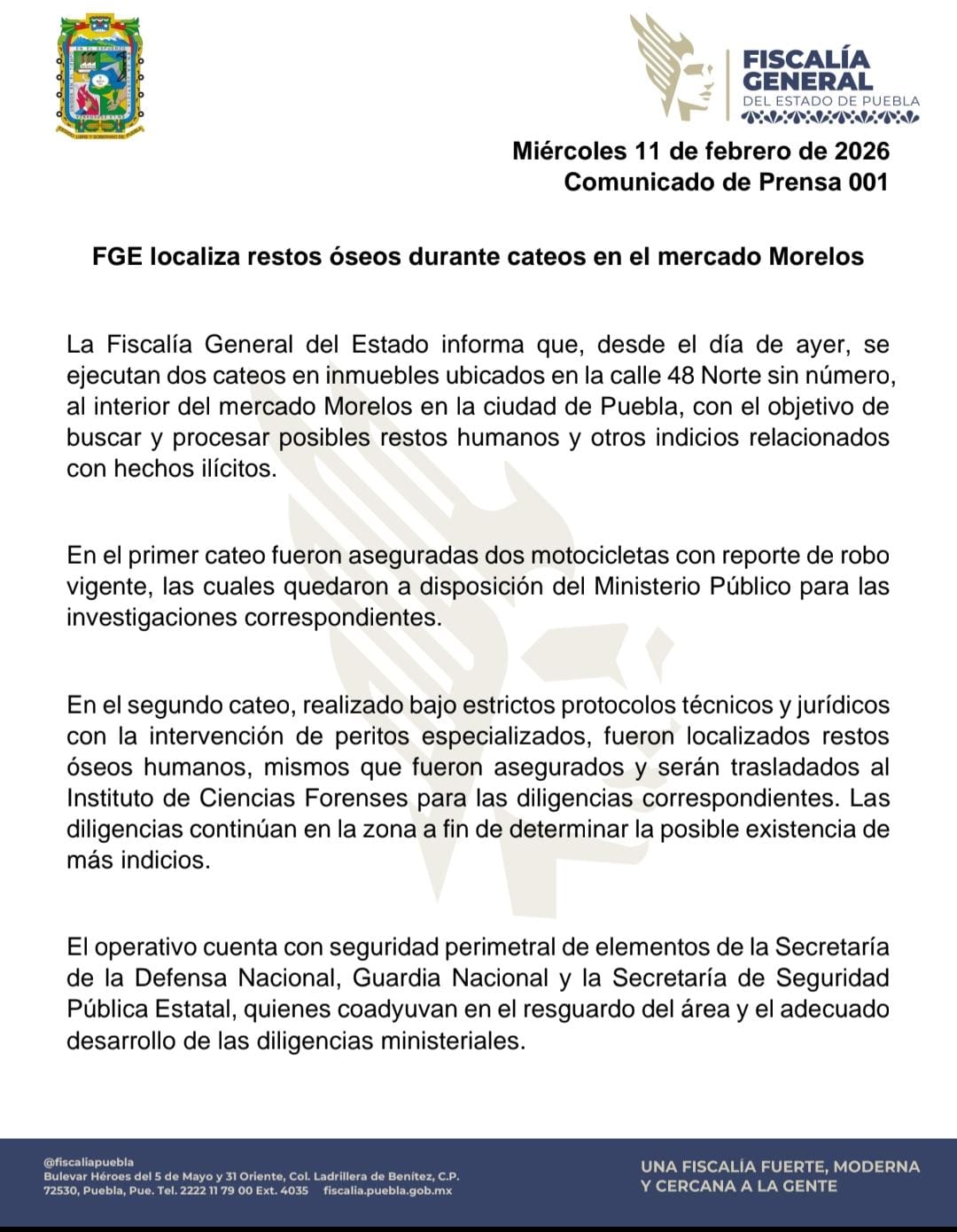 FISCALÍA GENERAL
DEL ESTADO DE PUEBLA

Miércoles 11 de febrero de 2026
Comunicado de Prensa 001

FGE localiza restos óseos durante cateos en el mercado Morelos

La Fiscalía General del Estado informa que, desde el día de ayer, se ejecutan dos cateos en inmuebles ubicados en la calle 48 Norte sin número, al interior del mercado Morelos en la ciudad de Puebla, con el objetivo de buscar y procesar posibles restos humanos y otros indicios relacionados con hechos ilícitos.

En el primer cateo fueron aseguradas dos motocicletas con reporte de robo vigente, las cuales quedaron a disposición del Ministerio Público para las investigaciones correspondientes.

En el segundo cateo, realizado bajo estrictos protocolos técnicos y jurídicos con la intervención de peritos especializados, fueron localizados restos óseos humanos, mismos que fueron asegurados y serán trasladados al Instituto de Ciencias Forenses para las diligencias correspondientes. Las diligencias continúan en la zona a fin de determinar la posible existencia de más indicios.

El operativo cuenta con seguridad perimetral de elementos de la Secretaría de la Defensa Nacional, Guardia Nacional y la Secretaría de Seguridad Pública Estatal, quienes coadyuvan en el resguardo del área y el adecuado desarrollo de las diligencias ministeriales.

@fiscaliapuebla
Bulevar Héroes del 5 de Mayo y 31 Oriente, Col. Ladrillera de Benítez, C.P. 72530, Puebla, Pue. Tel. 2222 11 79 00 Ext. 4035 fiscalia.puebla.gob.mx

UNA FISCALÍA FUERTE, MODERNA Y CERCANA A LA GENTE